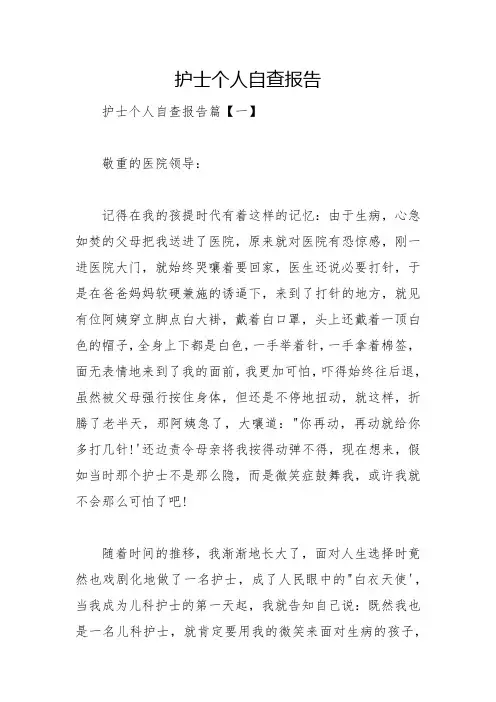 护士个人自查报告

护士个人自查报告篇【一】

敬重的医院领导：

记得在我的孩提时代有着这样的记忆：由于生病，心急如焚的父母把我送进了医院，原来就对医院有恐惊感，刚一进医院大门，就始终哭嚷着要回家，医生还说必要打针，于是在爸爸妈妈软硬兼施的诱逼下，来到了打针的地方，就见有位阿姨穿立脚点白大褂，戴着白口罩，头上还戴着一顶白色的帽子，全身上下都是白色，一手举着针，一手拿着棉签，面无表情地来到了我的面前，我更加可怕，吓得始终往后退，虽然被父母强行按住身体，但还是不停地扭动，就这样，折腾了老半天，那阿姨急了，大嚷道："你再动，再动就给你多打几针!'还边责令母亲将我按得动弹不得，现在想来，假如当时那个护士不是那么隐，而是微笑症鼓舞我，或许我就不会那么可怕了吧!

随着时间的推移，我渐渐地长大了，面对人生选择时竟然也戏剧化地做了一名护士，成了人民眼中的"白衣天使'，当我成为儿科护士的第一天起，我就告知自己说：既然我也是一名儿科护士，就肯定要用我的微笑来面对生病的孩子，